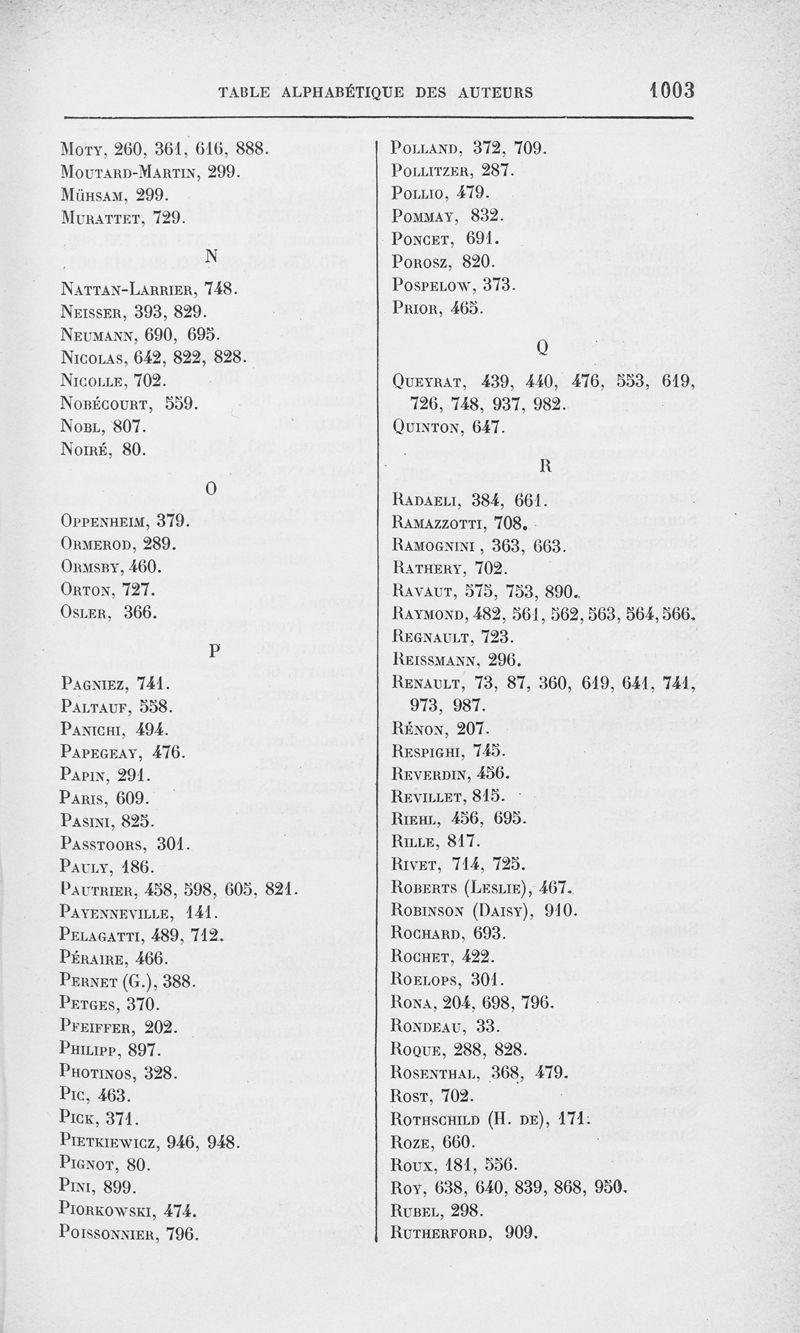 TABLE ALPHABÉTIQUE DES AUTEURS 1003

Moty, 260, 361, 616, 888.
Moutard-Martin, 299.
Mühsam, 299.
Murattet, 729.

N

Nattan-Larrier, 748.
Neisser, 393, 829.
Neumann, 690, 695.
Nicolas, 642, 822, 828.
Nicolle, 702.
Nobécourt, 559.
Nobl, 807.
Noiré, 80.

O

Oppenheim, 379.
Ormerod, 289.
Ormsby, 460.
Orton, 727.
Osler, 366.

P

Pagniez, 741.
Paltauf, 558.
Panichi, 494.
Papegeay, 476.
Papin, 291.
Paris, 609.
Pasini, 825.
Passtoors, 301.
Pauly, 186.
Pautrier, 458, 598, 605, 821.
Payenneville, 141.
Pelagatti, 489, 712.
Péraire, 466.
Pernet (G.), 388.
Petges, 370.
Pfeiffer, 202.
Philipp, 897.
Photinos, 328.
Pic, 463.
Pick, 371.
Pietkiewicz, 946, 948.
Pignot, 80.
Pini, 899.
Piorkowski, 474.
Poissonnier, 796.

Polland, 372, 709.
Pollitzer, 287.
Pollio, 479.
Pommay, 832.
Poncet, 691.
Porosz, 820.
Pospelow, 373.
Prior, 465.

Q

Queyrat, 439, 440, 476, 553, 619, 726, 748, 937, 982.
Quinton, 647.

R

Radaeli, 384, 661.
Ramazzotti, 708.
Ramognini, 363, 663.
Rathery, 702.
Ravaut, 575, 753, 890.
Raymond, 482, 561, 562, 563, 564, 566.
Regnault, 723.
Reissmann, 296.
Renault, 73, 87, 360, 619, 641, 741, 973, 987.
Rénon, 207.
Respighi, 745.
Reverdin, 456.
Revillet, 815.
Riehl, 456, 695.
Rille, 817.
Rivet, 714, 725.
Roberts (Leslie), 467.
Robinson (Daisy), 910.
Rochard, 693.
Rochet, 422.
Roelops, 301.
Rona, 204, 698, 796.
Rondeau, 33.
Roque, 288, 828.
Rosenthal, 368, 479.
Rost, 702.
Rothschild (H. de), 171.
Roze, 660.
Roux, 181, 556.
Roy, 638, 640, 839, 868, 950.
Rubel, 298.
Rutherford, 909.